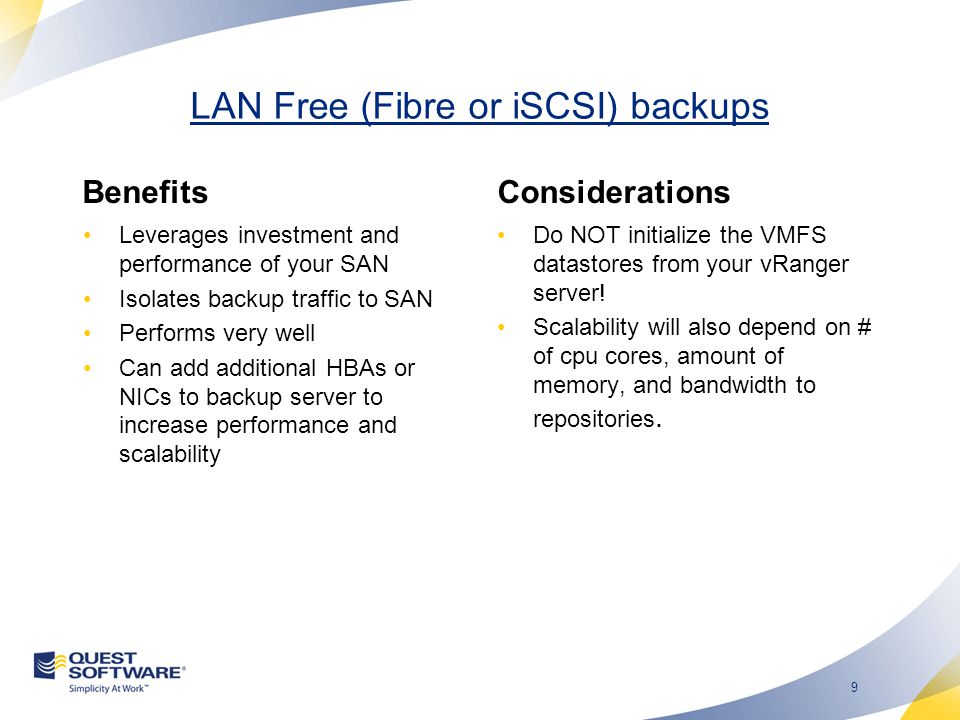 LAN Free (Fibre or iSCSI) backups

Benefits

• Leverages investment and performance of your SAN
• Isolates backup traffic to SAN
• Performs very well
• Can add additional HBAs or NICs to backup server to increase performance and scalability

Considerations

• Do NOT initialize the VMFS datastores from your vRanger server!
• Scalability will also depend on # of cpu cores, amount of memory, and bandwidth to repositories.

QUEST SOFTWARE®
Simplicity At Work™

9